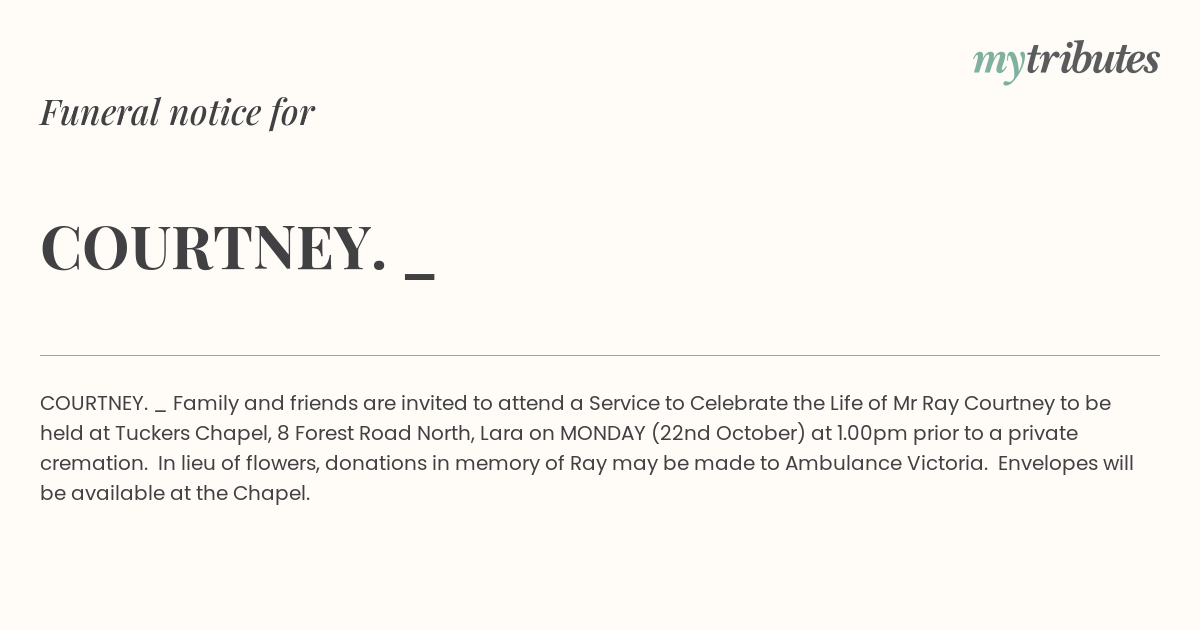 mytributes

Funeral notice for

COURTNEY. _

COURTNEY. _ Family and friends are invited to attend a Service to Celebrate the Life of Mr Ray Courtney to be held at Tuckers Chapel, 8 Forest Road North, Lara on MONDAY (22nd October) at 1.00pm prior to a private cremation. In lieu of flowers, donations in memory of Ray may be made to Ambulance Victoria. Envelopes will be available at the Chapel.